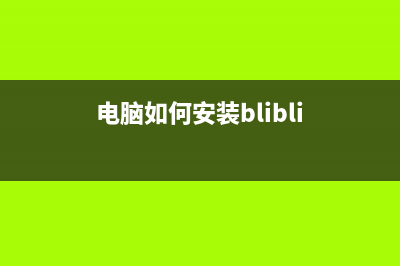 电脑如何安装blibli